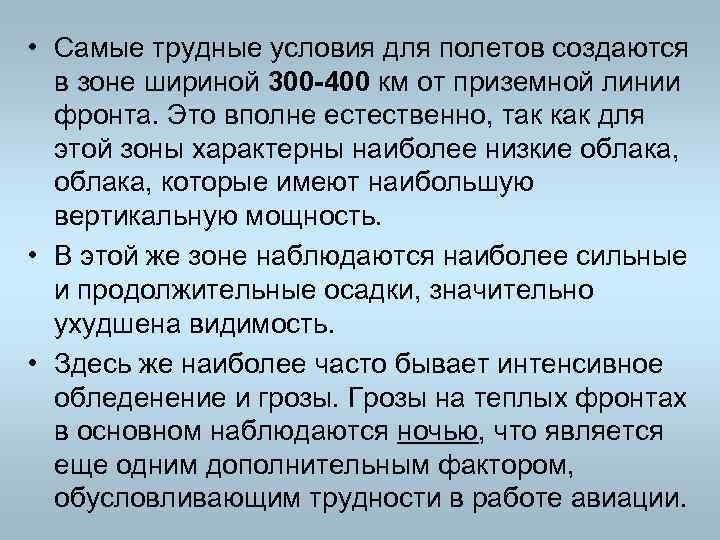 • Самые трудные условия для полетов создаются в зоне шириной 300-400 км от приземной линии фронта. Это вполне естественно, так как для этой зоны характерны наиболее низкие облака, облака, которые имеют наибольшую вертикальную мощность.

• В этой же зоне наблюдаются наиболее сильные и продолжительные осадки, значительно ухудшена видимость.

• Здесь же наиболее часто бывает интенсивное обледенение и грозы. Грозы на теплых фронтах в основном наблюдаются ночью, что является еще одним дополнительным фактором, обусловливающим трудности в работе авиации.